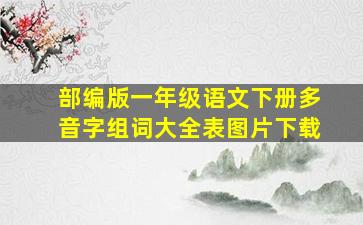 部编版一年级语文下册多音字组词大全表图片下载